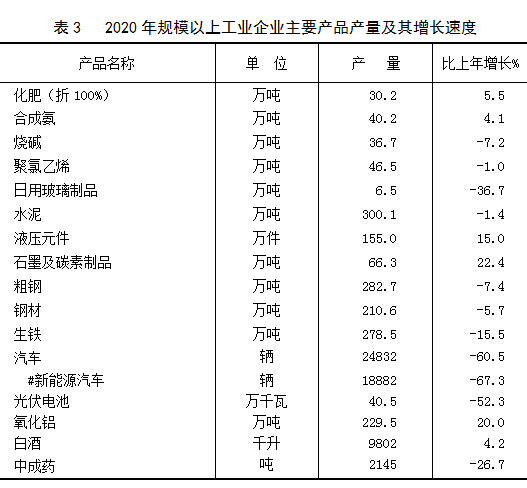 表 3　2020 年规模以上工业企业主要产品产量及其增长速度

| 产品名称 | 单　位 | 产　量 | 比上年增长% |
|---|---|---|---|
| 化肥（折 100%） | 万吨 | 30.2 | 5.5 |
| 合成氨 | 万吨 | 40.2 | 4.1 |
| 烧碱 | 万吨 | 36.7 | -7.2 |
| 聚氯乙烯 | 万吨 | 46.5 | -1.0 |
| 日用玻璃制品 | 万吨 | 6.5 | -36.7 |
| 水泥 | 万吨 | 300.1 | -1.4 |
| 液压元件 | 万件 | 155.0 | 15.0 |
| 石墨及碳素制品 | 万吨 | 66.3 | 22.4 |
| 粗钢 | 万吨 | 282.7 | -7.4 |
| 钢材 | 万吨 | 210.6 | -5.7 |
| 生铁 | 万吨 | 278.5 | -15.5 |
| 汽车 | 辆 | 24832 | -60.5 |
| #新能源汽车 | 辆 | 18882 | -67.3 |
| 光伏电池 | 万千瓦 | 40.5 | -52.3 |
| 氧化铝 | 万吨 | 229.5 | 20.0 |
| 白酒 | 千升 | 9802 | 4.2 |
| 中成药 | 吨 | 2145 | -26.7 |